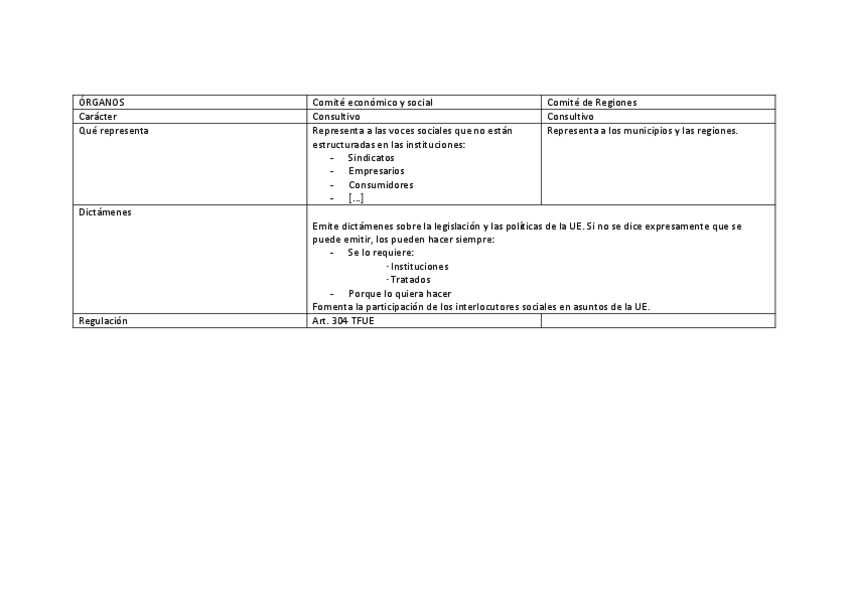 | ÓRGANOS | Comité económico y social | Comité de Regiones |
|---|---|---|
| Carácter | Consultivo | Consultivo |
| Qué representa | Representa a las voces sociales que no están estructuradas en las instituciones: - Sindicatos - Empresarios - Consumidores - [...] | Representa a los municipios y las regiones. |
| Dictámenes | Emite dictámenes sobre la legislación y las políticas de la UE. Si no se dice expresamente que se puede emitir, los pueden hacer siempre: - Se lo requiere: · Instituciones · Tratados - Porque lo quiera hacer Fomenta la participación de los interlocutores sociales en asuntos de la UE. | |
| Regulación | Art. 304 TFUE | |